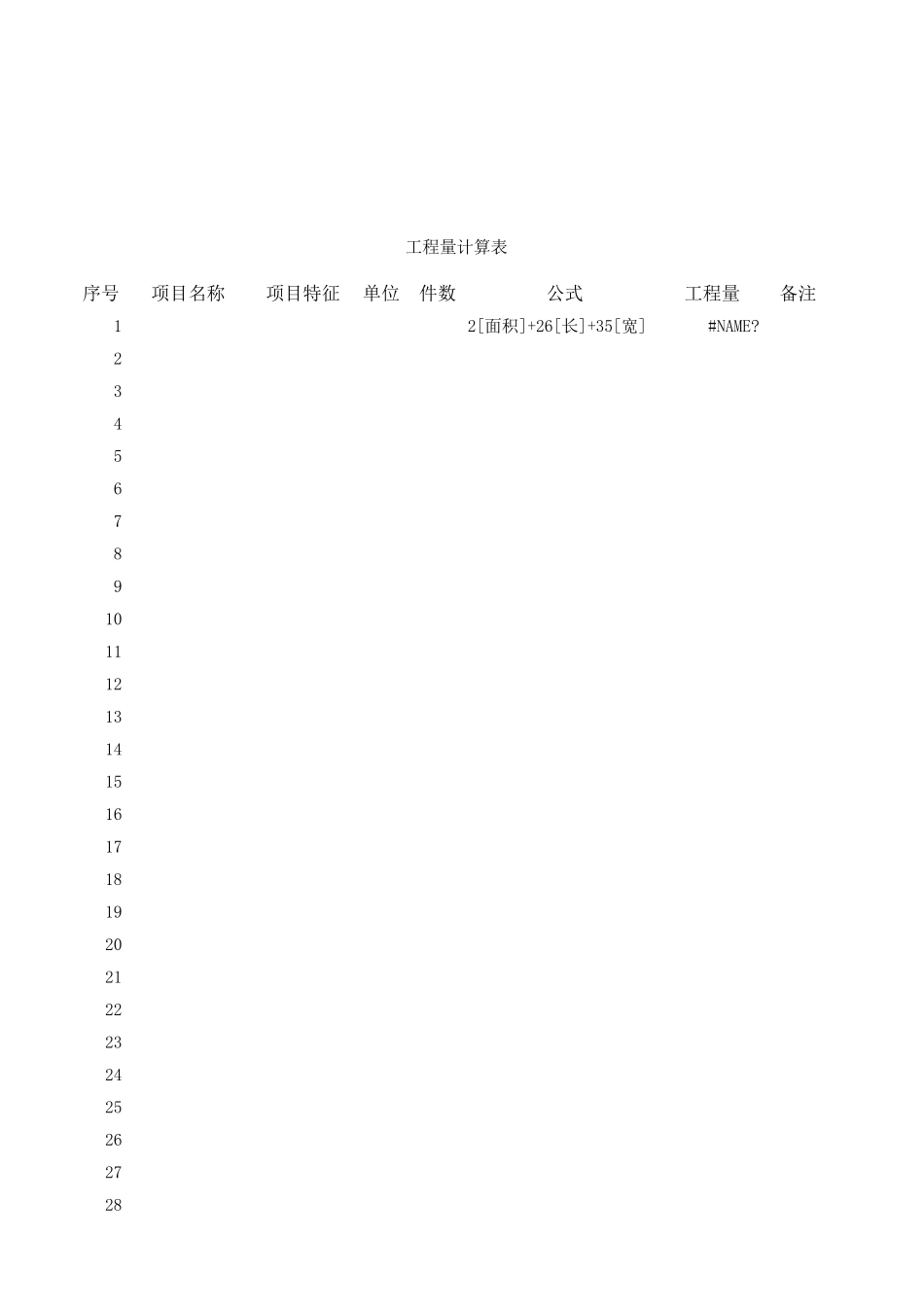 工程量计算表

| 序号 | 项目名称 | 项目特征 | 单位 | 件数 | 公式 | 工程量 | 备注 |
|---|---|---|---|---|---|---|---|
| 1 | | | | | 2[面积]+26[长]+35[宽] | #NAME? | |
| 2 | | | | | | | |
| 3 | | | | | | | |
| 4 | | | | | | | |
| 5 | | | | | | | |
| 6 | | | | | | | |
| 7 | | | | | | | |
| 8 | | | | | | | |
| 9 | | | | | | | |
| 10 | | | | | | | |
| 11 | | | | | | | |
| 12 | | | | | | | |
| 13 | | | | | | | |
| 14 | | | | | | | |
| 15 | | | | | | | |
| 16 | | | | | | | |
| 17 | | | | | | | |
| 18 | | | | | | | |
| 19 | | | | | | | |
| 20 | | | | | | | |
| 21 | | | | | | | |
| 22 | | | | | | | |
| 23 | | | | | | | |
| 24 | | | | | | | |
| 25 | | | | | | | |
| 26 | | | | | | | |
| 27 | | | | | | | |
| 28 | | | | | | | |